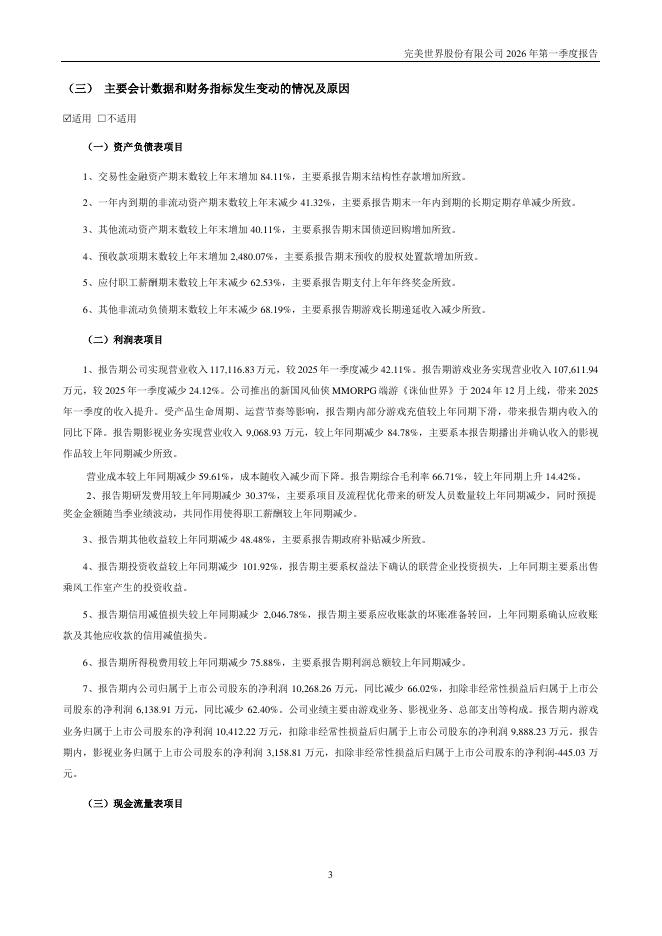 完美世界股份有限公司 2026 年第一季度报告

（三） 主要会计数据和财务指标发生变动的情况及原因

☑适用 □不适用

（一）资产负债表项目

1、交易性金融资产期末数较上年末增加 84.11%，主要系报告期末结构性存款增加所致。

2、一年内到期的非流动资产期末数较上年末减少 41.32%，主要系报告期末一年内到期的长期定期存单减少所致。

3、其他流动资产期末数较上年末增加 40.11%，主要系报告期末国债逆回购增加所致。

4、预收款项期末数较上年末增加 2,480.07%，主要系报告期末预收的股权处置款增加所致。

5、应付职工薪酬期末数较上年末减少 62.53%，主要系报告期支付上年年终奖金所致。

6、其他非流动负债期末数较上年末减少 68.19%，主要系报告期游戏长期递延收入减少所致。

（二）利润表项目

1、报告期公司实现营业收入 117,116.83 万元，较 2025 年一季度减少 42.11%。报告期游戏业务实现营业收入 107,611.94 万元，较 2025 年一季度减少 24.12%。公司推出的新国风仙侠 MMORPG 端游《诛仙世界》于 2024 年 12 月上线，带来 2025 年一季度的收入提升。受产品生命周期、运营节奏等影响，报告期内部分游戏充值较上年同期下滑，带来报告期内收入的同比下降。报告期影视业务实现营业收入 9,068.93 万元，较上年同期减少 84.78%，主要系本报告期播出并确认收入的影视作品较上年同期减少所致。

营业成本较上年同期减少 59.61%，成本随收入减少而下降。报告期综合毛利率 66.71%，较上年同期上升 14.42%。

2、报告期研发费用较上年同期减少 30.37%，主要系项目及流程优化带来的研发人员数量较上年同期减少，同时预提奖金金额随当季业绩波动，共同作用使得职工薪酬较上年同期减少。

3、报告期其他收益较上年同期减少 48.48%，主要系报告期政府补贴减少所致。

4、报告期投资收益较上年同期减少 101.92%，报告期主要系权益法下确认的联营企业投资损失，上年同期主要系出售乘风工作室产生的投资收益。

5、报告期信用减值损失较上年同期减少 2,046.78%，报告期主要系应收账款的坏账准备转回，上年同期系确认应收账款及其他应收款的信用减值损失。

6、报告期所得税费用较上年同期减少 75.88%，主要系报告期利润总额较上年同期减少。

7、报告期内公司归属于上市公司股东的净利润 10,268.26 万元，同比减少 66.02%，扣除非经常性损益后归属于上市公司股东的净利润 6,138.91 万元，同比减少 62.40%。公司业绩主要由游戏业务、影视业务、总部支出等构成。报告期内游戏业务归属于上市公司股东的净利润 10,412.22 万元，扣除非经常性损益后归属于上市公司股东的净利润 9,888.23 万元。报告期内，影视业务归属于上市公司股东的净利润 3,158.81 万元，扣除非经常性损益后归属于上市公司股东的净利润-445.03 万元。

（三）现金流量表项目

3